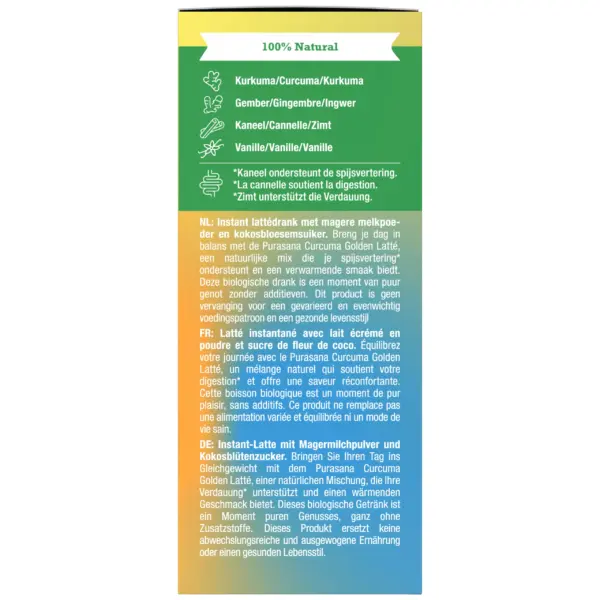 100% Natural

Kurkuma/Curcuma/Kurkuma

Gember/Gingembre/Ingwer

Kaneel/Cannelle/Zimt

Vanille/Vanille/Vanille

*Kaneel ondersteunt de spijsvertering.
*La cannelle soutient la digestion.
*Zimt unterstützt die Verdauung.

NL: Instant lattédrank met magere melkpoeder en kokosbloesemsuiker. Breng je dag in balans met de Purasana Curcuma Golden Latté, een natuurlijke mix die je spijsvertering* ondersteunt en een verwarmende smaak biedt. Deze biologische drank is een moment van puur genot zonder additieven. Dit product is geen vervanging voor een gevarieerd en evenwichtig voedingspatroon en een gezonde levensstijl

FR: Latté instantané avec lait écrémé en poudre et sucre de fleur de coco. Équilibrez votre journée avec le Purasana Curcuma Golden Latté, un mélange naturel qui soutient votre digestion* et offre une saveur réconfortante. Cette boisson biologique est un moment de pur plaisir, sans additifs. Ce produit ne remplace pas une alimentation variée et équilibrée ni un mode de vie sain.

DE: Instant-Latte mit Magermilchpulver und Kokosblütenzucker. Bringen Sie Ihren Tag ins Gleichgewicht mit dem Purasana Curcuma Golden Latté, einer natürlichen Mischung, die Ihre Verdauung* unterstützt und einen wärmenden Geschmack bietet. Dieses biologische Getränk ist ein Moment puren Genusses, ganz ohne Zusatzstoffe. Dieses Produkt ersetzt keine abwechslungsreiche und ausgewogene Ernährung oder einen gesunden Lebensstil.